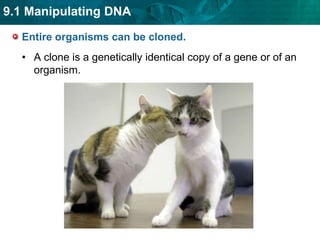 9.1 Manipulating DNA

Entire organisms can be cloned.

• A clone is a genetically identical copy of a gene or of an organism.